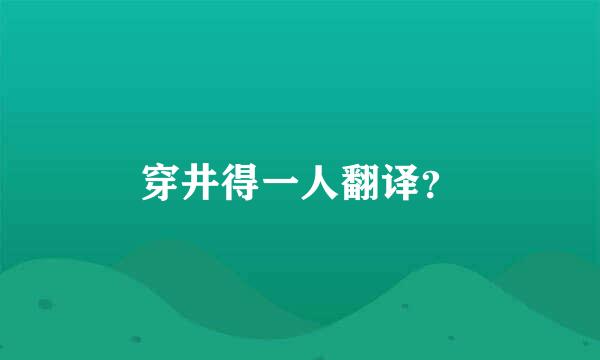 穿井得一人翻译?